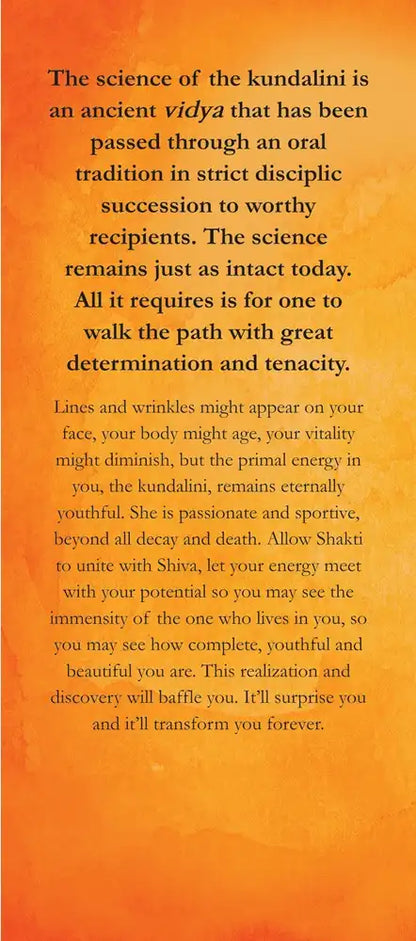 The science of the kundalini is an ancient vidya that has been passed through an oral tradition in strict disciplic succession to worthy recipients. The science remains just as intact today. All it requires is for one to walk the path with great determination and tenacity.

Lines and wrinkles might appear on your face, your body might age, your vitality might diminish, but the primal energy in you, the kundalini, remains eternally youthful. She is passionate and sportive, beyond all decay and death. Allow Shakti to unite with Shiva, let your energy meet with your potential so you may see the immensity of the one who lives in you, so you may see how complete, youthful and beautiful you are. This realization and discovery will baffle you. It'll surprise you and it'll transform you forever.